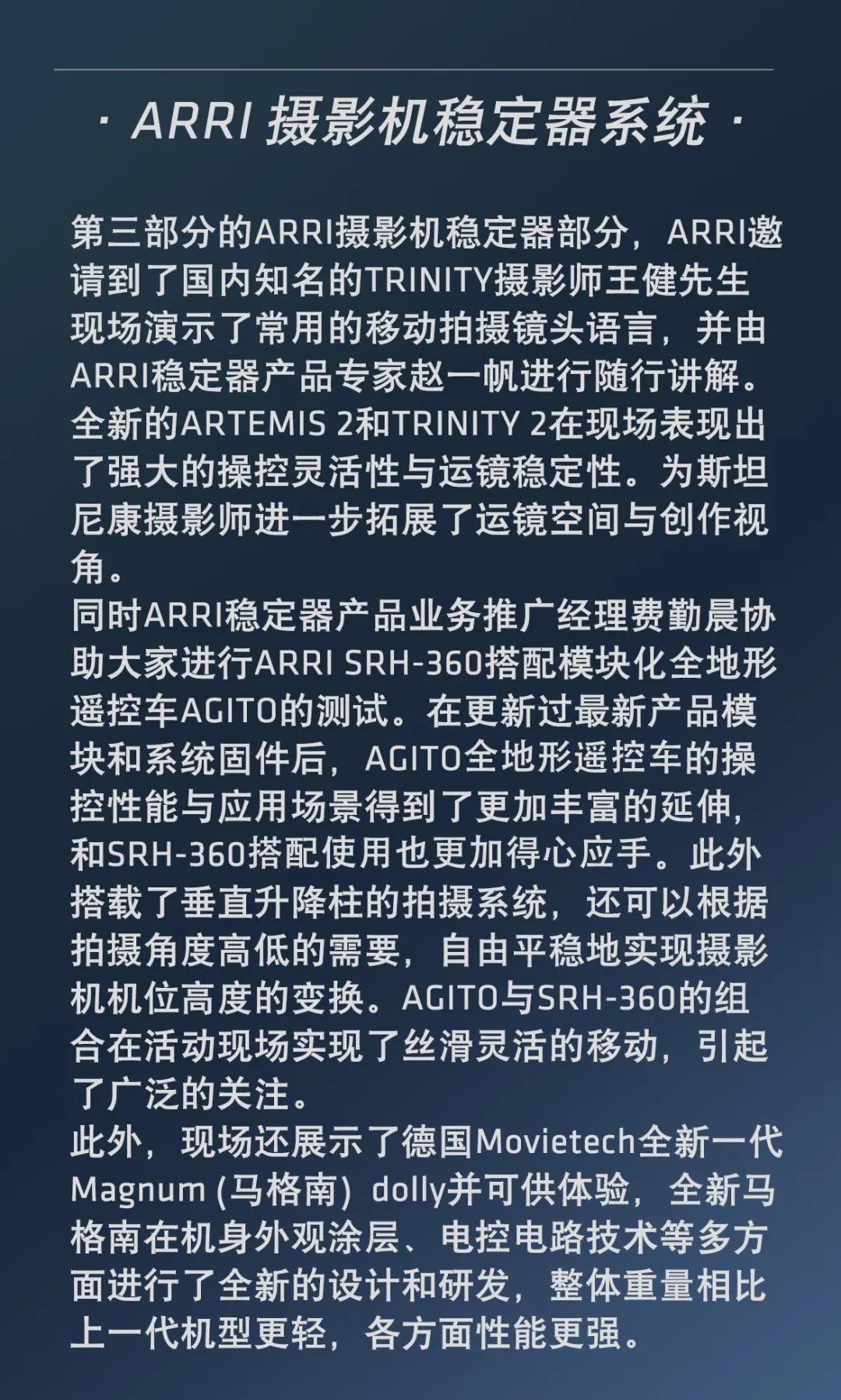 · ARRI 摄影机稳定器系统 ·

第三部分的ARRI摄影机稳定器部分，ARRI邀请到了国内知名的TRINITY摄影师王健先生现场演示了常用的移动拍摄镜头语言，并由ARRI稳定器产品专家赵一帆进行随行讲解。全新的ARTEMIS 2和TRINITY 2在现场表现出了强大的操控灵活性与运镜稳定性。为斯坦尼康摄影师进一步拓展了运镜空间与创作视角。

同时ARRI稳定器产品业务推广经理费勤晨协助大家进行ARRI SRH-360搭配模块化全地形遥控车AGITO的测试。在更新过最新产品模块和系统固件后，AGITO全地形遥控车的操控性能与应用场景得到了更加丰富的延伸，和SRH-360搭配使用也更加得心应手。此外搭载了垂直升降柱的拍摄系统，还可以根据拍摄角度高低的需要，自由平稳地实现摄影机机位高度的变换。AGITO与SRH-360的组合在活动现场实现了丝滑灵活的移动，引起了广泛的关注。

此外，现场还展示了德国Movietech全新一代Magnum (马格南) dolly并可供体验，全新马格南在机身外观涂层、电控电路技术等多方面进行了全新的设计和研发，整体重量相比上一代机型更轻，各方面性能更强。